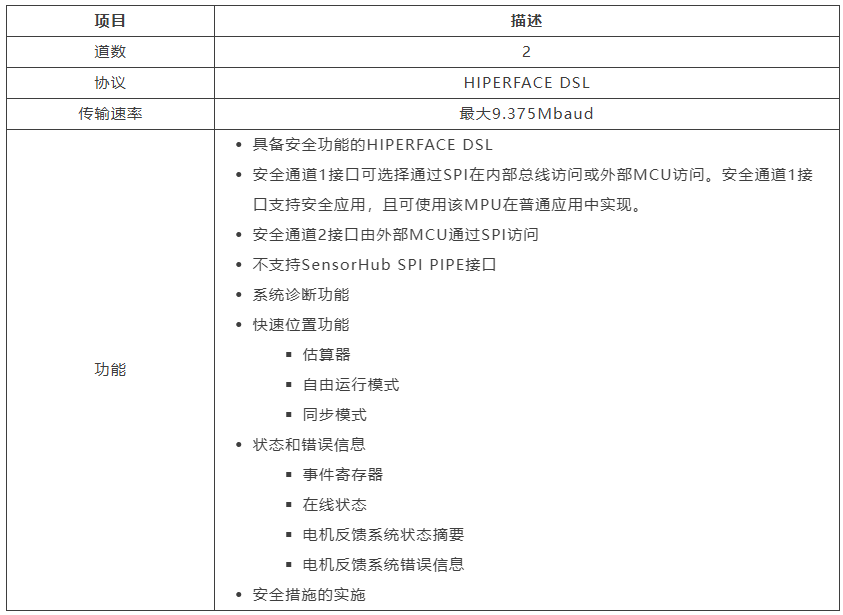 | 项目 | 描述 |
|---|---|
| 道数 | 2 |
| 协议 | HIPERFACE DSL |
| 传输速率 | 最大9.375Mbaud |
| 功能 | • 具备安全功能的HIPERFACE DSL<br>• 安全通道1接口可选择通过SPI在内部总线访问或外部MCU访问。安全通道1接口支持安全应用，且可使用该MPU在普通应用中实现。<br>• 安全通道2接口由外部MCU通过SPI访问<br>• 不支持SensorHub SPI PIPE接口<br>• 系统诊断功能<br>• 快速位置功能<br>▪ 估算器<br>▪ 自由运行模式<br>▪ 同步模式<br>• 状态和错误信息<br>▪ 事件寄存器<br>▪ 在线状态<br>▪ 电机反馈系统状态摘要<br>▪ 电机反馈系统错误信息<br>• 安全措施的实施 |